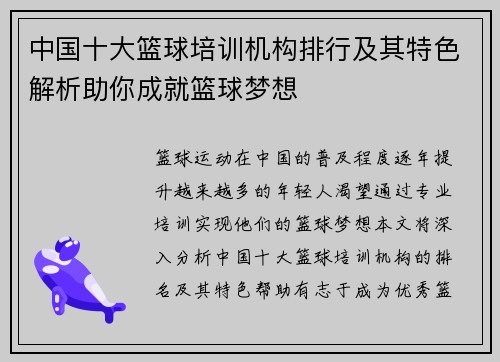 中国十大篮球培训机构排行及其特色解析助你成就篮球梦想

篮球运动在中国的普及程度逐年提升越来越多的年轻人渴望通过专业培训实现他们的篮球梦想本文将深入分析中国十大篮球培训机构的排名及其特色帮助有志于成为优秀篮